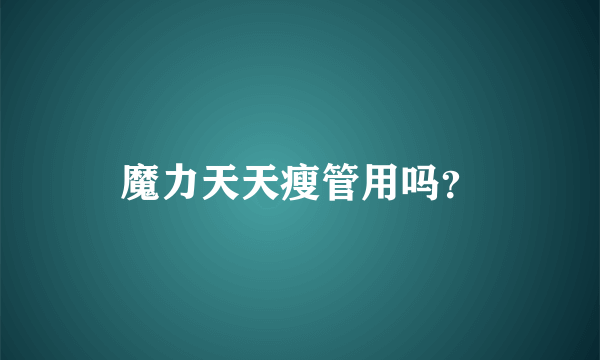 魔力天天瘦管用吗?